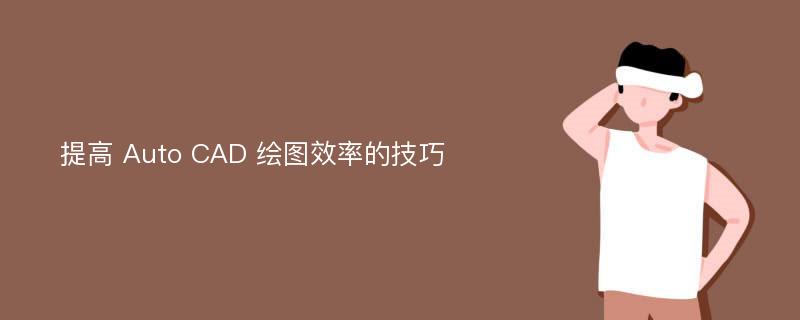 提高 Auto CAD 绘图效率的技巧